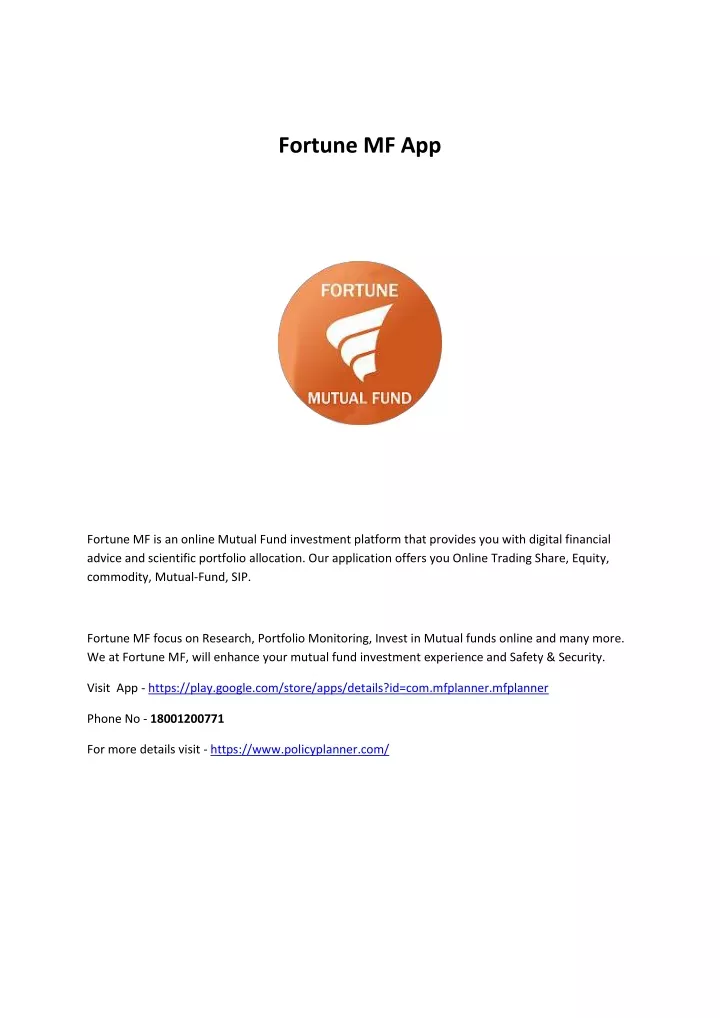 Fortune MF App

FORTUNE

MUTUAL FUND

Fortune MF is an online Mutual Fund investment platform that provides you with digital financial advice and scientific portfolio allocation. Our application offers you Online Trading Share, Equity, commodity, Mutual-Fund, SIP.

Fortune MF focus on Research, Portfolio Monitoring, Invest in Mutual funds online and many more. We at Fortune MF, will enhance your mutual fund investment experience and Safety & Security.

Visit App - https://play.google.com/store/apps/details?id=com.mfplanner.mfplanner

Phone No - 18001200771

For more details visit - https://www.policyplanner.com/